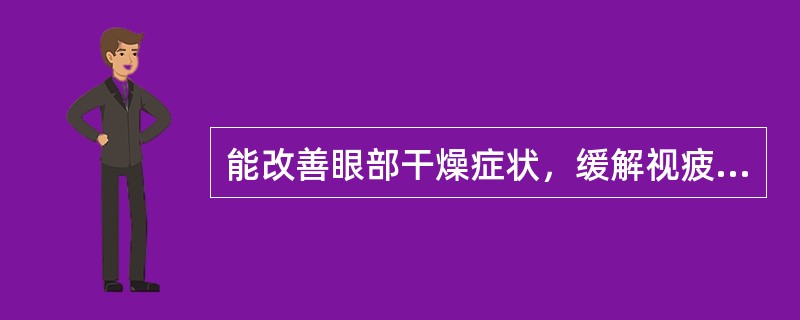 能改善眼部干燥症状，缓解视疲...